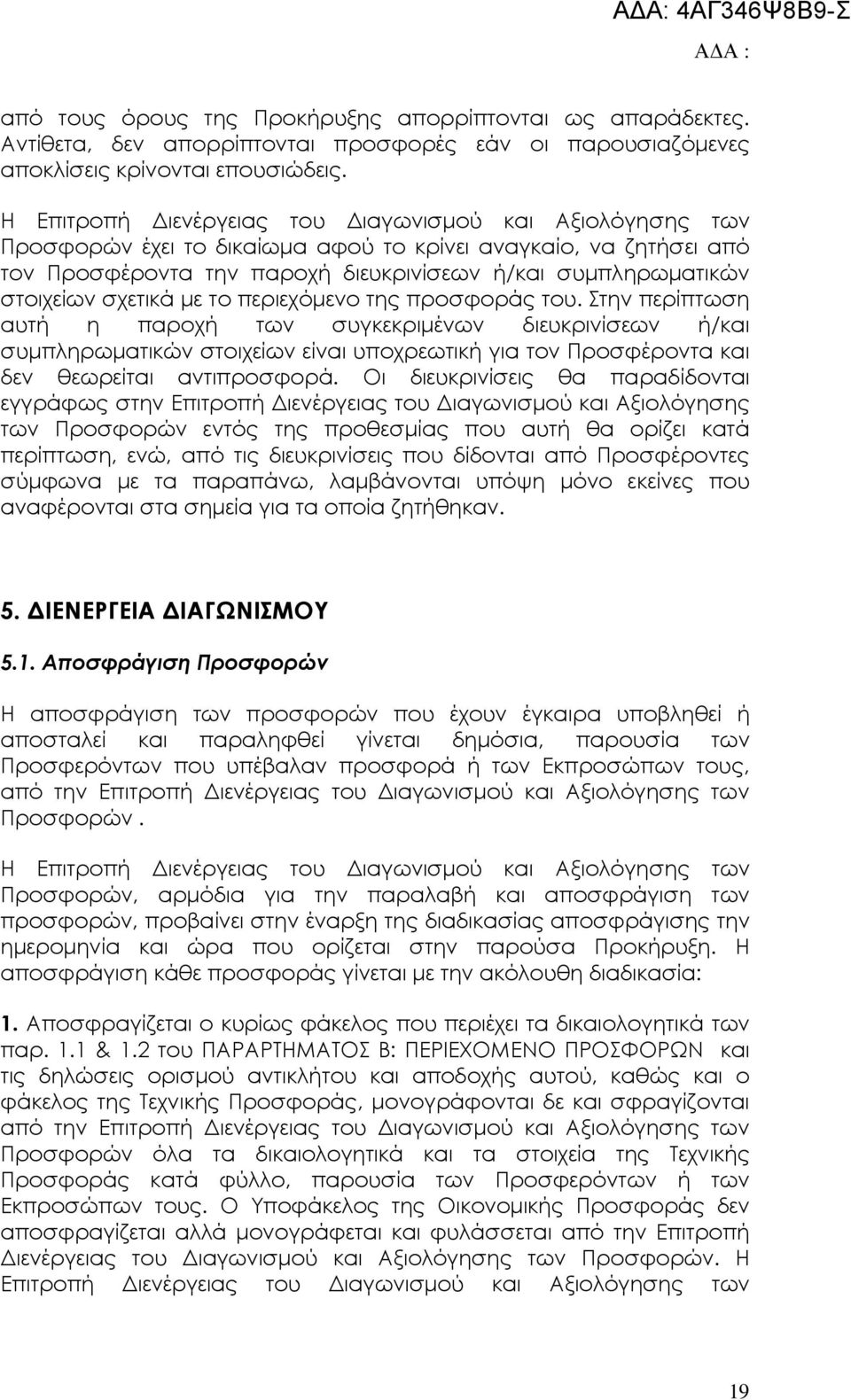 ΑΔΑ: 4ΑΓ346Ψ8Β9-Σ

ΑΔΑ :

από τους όρους της Προκήρυξης απορρίπτονται ως απαράδεκτες. Αντίθετα, δεν απορρίπτονται προσφορές εάν οι παρουσιαζόμενες αποκλίσεις κρίνονται επουσιώδεις.

Η Επιτροπή Διενέργειας του Διαγωνισμού και Αξιολόγησης των Προσφορών έχει το δικαίωμα αφού το κρίνει αναγκαίο, να ζητήσει από τον Προσφέροντα την παροχή διευκρινίσεων ή/και συμπληρωματικών στοιχείων σχετικά με το περιεχόμενο της προσφοράς του. Στην περίπτωση αυτή η παροχή των συγκεκριμένων διευκρινίσεων ή/και συμπληρωματικών στοιχείων είναι υποχρεωτική για τον Προσφέροντα και δεν θεωρείται αντιπροσφορά. Οι διευκρινίσεις θα παραδίδονται εγγράφως στην Επιτροπή Διενέργειας του Διαγωνισμού και Αξιολόγησης των Προσφορών εντός της προθεσμίας που αυτή θα ορίζει κατά περίπτωση, ενώ, από τις διευκρινίσεις που δίδονται από Προσφέροντες σύμφωνα με τα παραπάνω, λαμβάνονται υπόψη μόνο εκείνες που αναφέρονται στα σημεία για τα οποία ζητήθηκαν.

5. ΔΙΕΝΕΡΓΕΙΑ ΔΙΑΓΩΝΙΣΜΟΥ

5.1. Αποσφράγιση Προσφορών

Η αποσφράγιση των προσφορών που έχουν έγκαιρα υποβληθεί ή αποσταλεί και παραληφθεί γίνεται δημόσια, παρουσία των Προσφερόντων που υπέβαλαν προσφορά ή των Εκπροσώπων τους, από την Επιτροπή Διενέργειας του Διαγωνισμού και Αξιολόγησης των Προσφορών .

Η Επιτροπή Διενέργειας του Διαγωνισμού και Αξιολόγησης των Προσφορών, αρμόδια για την παραλαβή και αποσφράγιση των προσφορών, προβαίνει στην έναρξη της διαδικασίας αποσφράγισης την ημερομηνία και ώρα που ορίζεται στην παρούσα Προκήρυξη. Η αποσφράγιση κάθε προσφοράς γίνεται με την ακόλουθη διαδικασία:

1. Αποσφραγίζεται ο κυρίως φάκελος που περιέχει τα δικαιολογητικά των παρ. 1.1 & 1.2 του ΠΑΡΑΡΤΗΜΑΤΟΣ Β: ΠΕΡΙΕΧΟΜΕΝΟ ΠΡΟΣΦΟΡΩΝ και τις δηλώσεις ορισμού αντικλήτου και αποδοχής αυτού, καθώς και ο φάκελος της Τεχνικής Προσφοράς, μονογράφονται δε και σφραγίζονται από την Επιτροπή Διενέργειας του Διαγωνισμού και Αξιολόγησης των Προσφορών όλα τα δικαιολογητικά και τα στοιχεία της Τεχνικής Προσφοράς κατά φύλλο, παρουσία των Προσφερόντων ή των Εκπροσώπων τους. Ο Υποφάκελος της Οικονομικής Προσφοράς δεν αποσφραγίζεται αλλά μονογράφεται και φυλάσσεται από την Επιτροπή Διενέργειας του Διαγωνισμού και Αξιολόγησης των Προσφορών. Η Επιτροπή Διενέργειας του Διαγωνισμού και Αξιολόγησης των

19